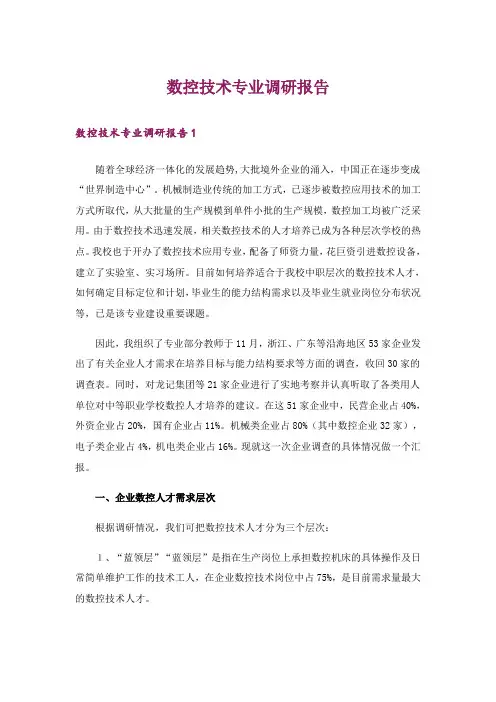 数控技术专业调研报告

数控技术专业调研报告1

随着全球经济一体化的发展趋势,大批境外企业的涌入，中国正在逐步变成“世界制造中心”。机械制造业传统的加工方式，已逐步被数控应用技术的加工方式所取代，从大批量的生产规模到单件小批的生产规模，数控加工均被广泛采用。由于数控技术迅速发展，相关数控技术的人才培养已成为各种层次学校的热点。我校也于开办了数控技术应用专业，配备了师资力量，花巨资引进数控设备，建立了实验室、实习场所。目前如何培养适合于我校中职层次的数控技术人才，如何确定目标定位和计划,毕业生的能力结构需求以及毕业生就业岗位分布状况等，已是该专业建设重要课题。

因此，我组织了专业部分教师于11月，浙江、广东等沿海地区53家企业发出了有关企业人才需求在培养目标与能力结构要求等方面的调查，收回30家的调查表。同时，对龙记集团等21家企业进行了实地考察并认真听取了各类用人单位对中等职业学校数控人才培养的建议。在这51家企业中，民营企业占40%，外资企业占20%，国有企业占11%。机械类企业占80%（其中数控企业32家），电子类企业占4%，机电类企业占16%。现就这一次企业调查的具体情况做一个汇报。

一、企业数控人才需求层次

根据调研情况，我们可把数控技术人才分为三个层次：

1、“蓝领层”“蓝领层”是指在生产岗位上承担数控机床的具体操作及日常简单维护工作的技术工人，在企业数控技术岗位中占75%，是目前需求量最大的数控技术人才。